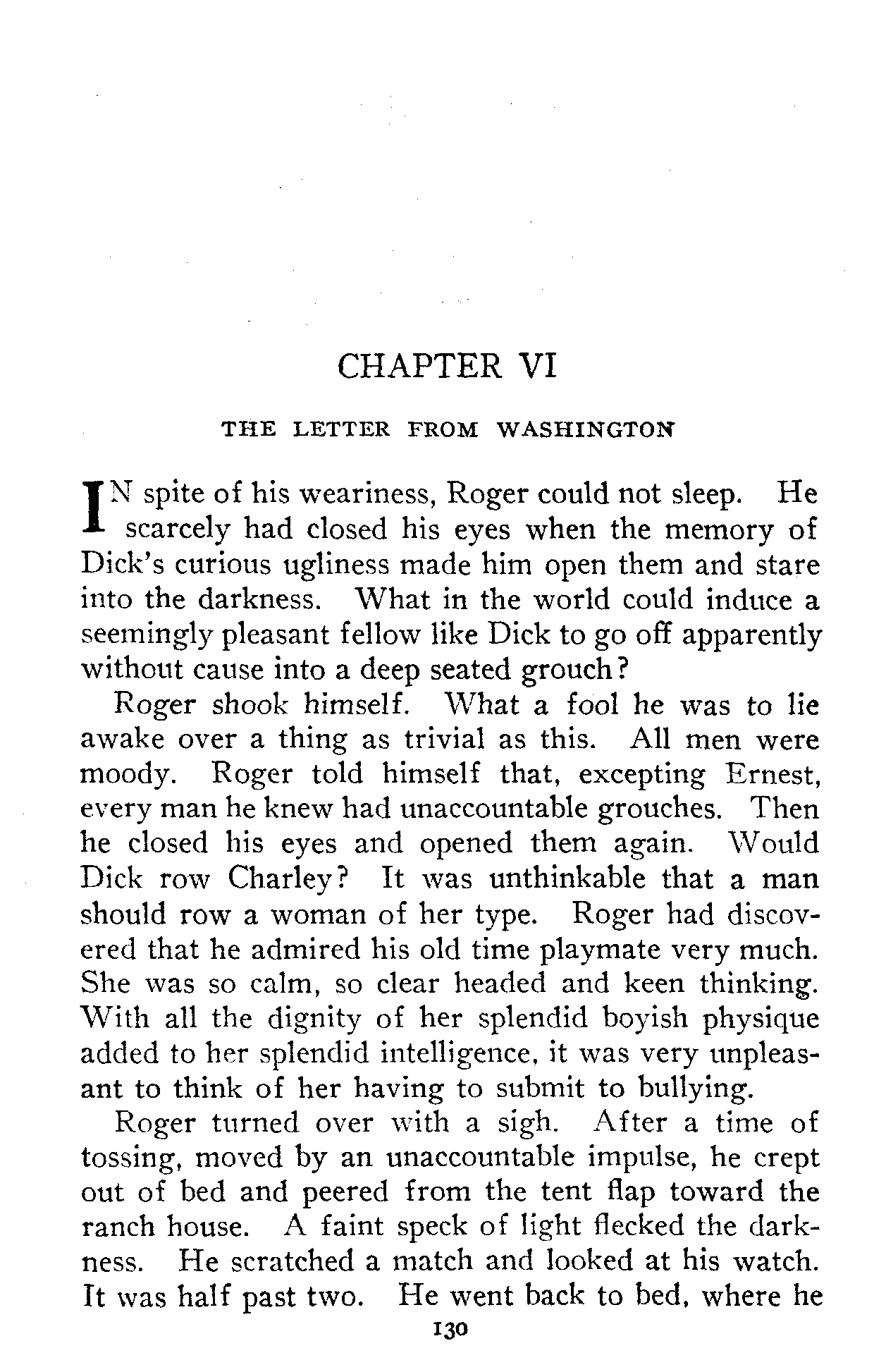 CHAPTER VI

THE LETTER FROM WASHINGTON

IN spite of his weariness, Roger could not sleep. He scarcely had closed his eyes when the memory of Dick's curious ugliness made him open them and stare into the darkness. What in the world could induce a seemingly pleasant fellow like Dick to go off apparently without cause into a deep seated grouch?

Roger shook himself. What a fool he was to lie awake over a thing as trivial as this. All men were moody. Roger told himself that, excepting Ernest, every man he knew had unaccountable grouches. Then he closed his eyes and opened them again. Would Dick row Charley? It was unthinkable that a man should row a woman of her type. Roger had discovered that he admired his old time playmate very much. She was so calm, so clear headed and keen thinking. With all the dignity of her splendid boyish physique added to her splendid intelligence, it was very unpleasant to think of her having to submit to bullying.

Roger turned over with a sigh. After a time of tossing, moved by an unaccountable impulse, he crept out of bed and peered from the tent flap toward the ranch house. A faint speck of light flecked the darkness. He scratched a match and looked at his watch. It was half past two. He went back to bed, where he

130